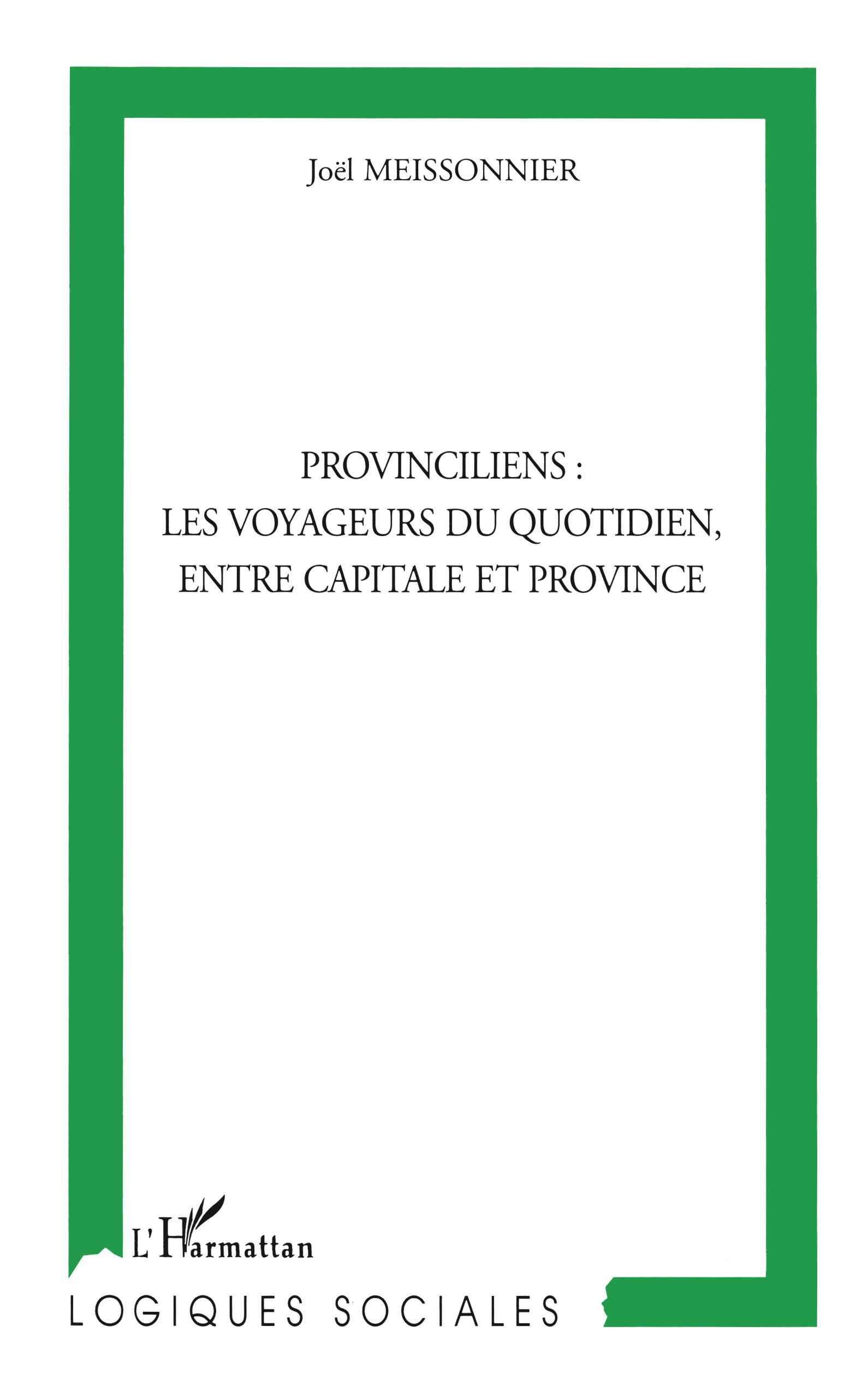 Joël MEISSONNIER

PROVINCILIENS :
LES VOYAGEURS DU QUOTIDIEN,
ENTRE CAPITALE ET PROVINCE

L'Harmattan

LOGIQUES SOCIALES